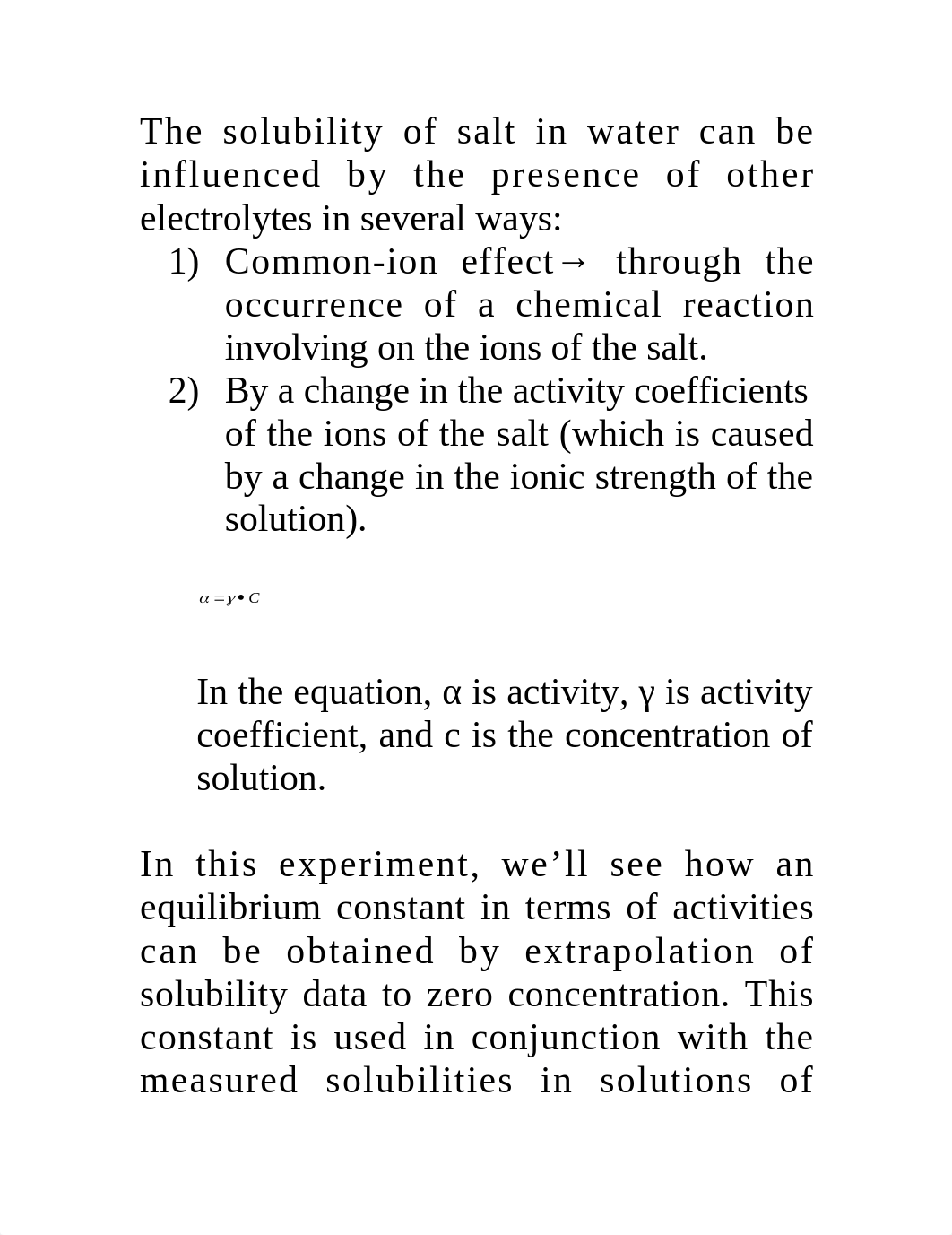 The solubility of salt in water can be influenced by the presence of other electrolytes in several ways:

1) Common-ion effect→ through the occurrence of a chemical reaction involving on the ions of the salt.
2) By a change in the activity coefficients of the ions of the salt (which is caused by a change in the ionic strength of the solution).

$\alpha = \gamma \bullet C$

In the equation, α is activity, γ is activity coefficient, and c is the concentration of solution.

In this experiment, we’ll see how an equilibrium constant in terms of activities can be obtained by extrapolation of solubility data to zero concentration. This constant is used in conjunction with the measured solubilities in solutions of